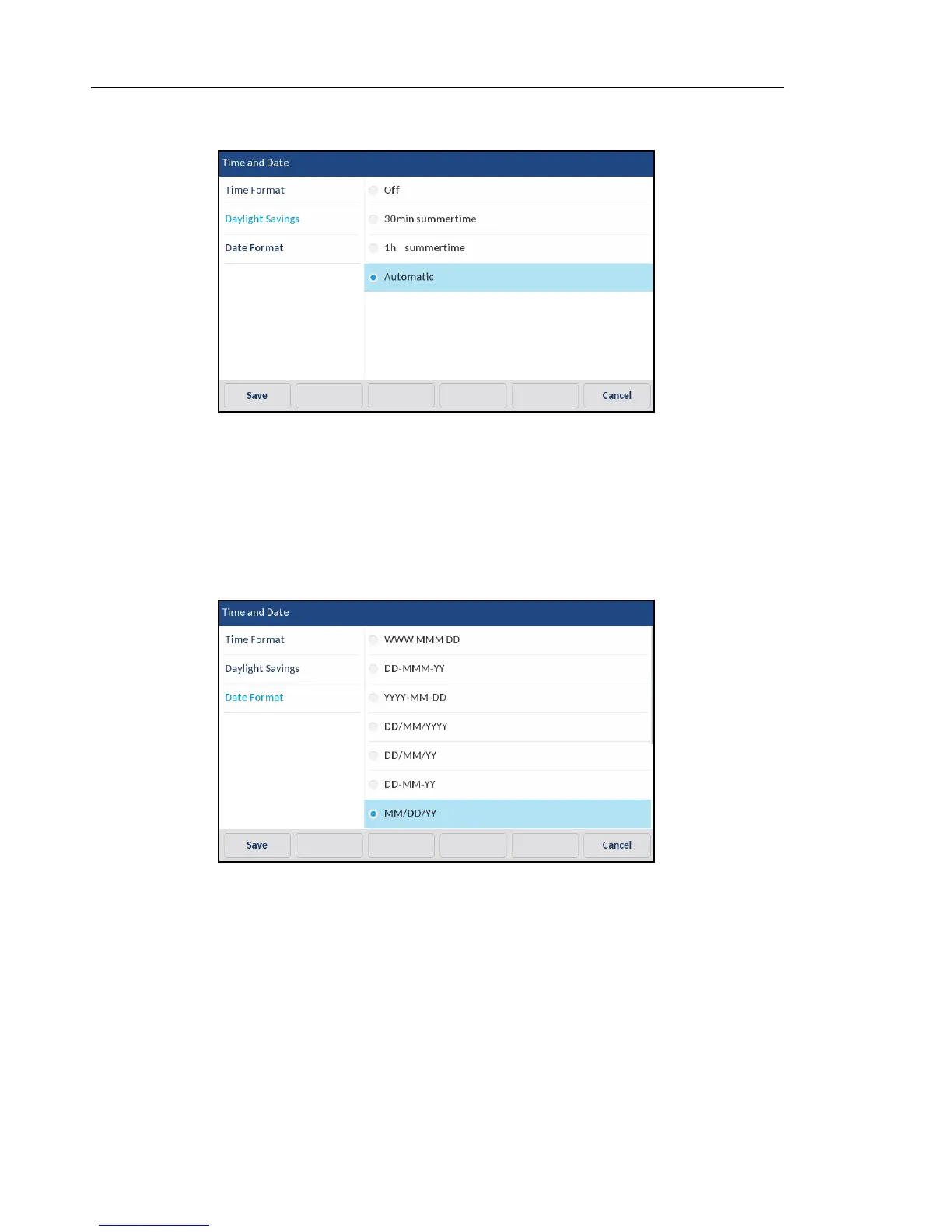 Time and Date

Time Format
Daylight Savings
Date Format

Off
30min summertime
1h summertime
Automatic

Save
Cancel

Time and Date

Time Format
Daylight Savings
Date Format

WWW MMM DD
DD-MMM-YY
YYYY-MM-DD
DD/MM/YYYY
DD/MM/YY
DD-MM-YY
MM/DD/YY

Save
Cancel